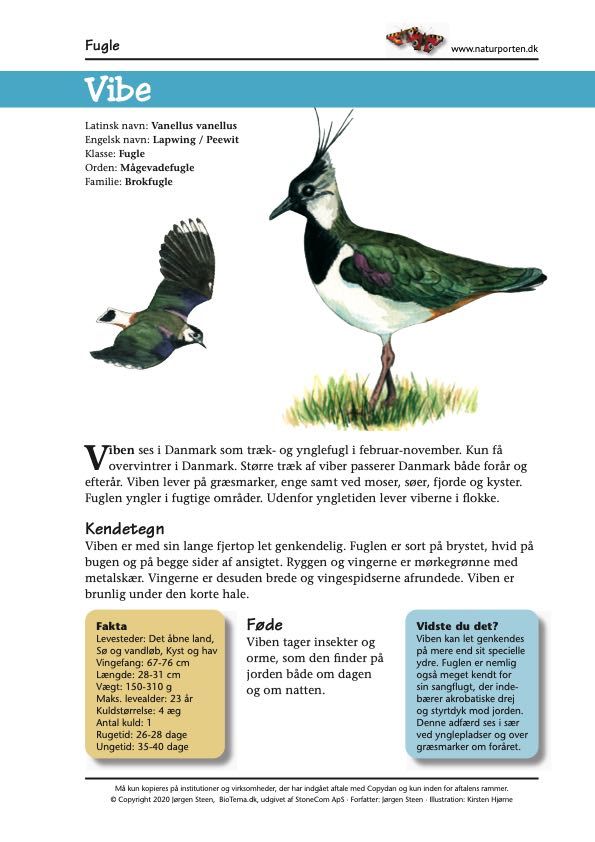 Fugle

www.naturporten.dk

Vibe

Latinsk navn: Vanellus vanellus
Engelsk navn: Lapwing / Peewit
Klasse: Fugle
Orden: Mågevadefugle
Familie: Brokfugle

Viben ses i Danmark som træk- og ynglefugl i februar-november. Kun få overvintrer i Danmark. Større træk af viber passerer Danmark både forår og efterår. Viben lever på græsmarker, enge samt ved moser, søer, fjorde og kyster. Fuglen yngler i fugtige områder. Udenfor yngletiden lever viberne i flokke.

Kendetegn
Viben er med sin lange fjertop let genkendelig. Fuglen er sort på brystet, hvid på bugen og på begge sider af ansigtet. Ryggen og vingerne er mørkegrønne med metalskær. Vingerne er desuden brede og vingespidserne afrundede. Viben er brunlig under den korte hale.

Fakta
Levesteder: Det åbne land, Sø og vandløb, Kyst og hav
Vingefang: 67-76 cm
Længde: 28-31 cm
Vægt: 150-310 g
Maks. levealder: 23 år
Kuldstørrelse: 4 æg
Antal kuld: 1
Rugetid: 26-28 dage
Ungetid: 35-40 dage

Føde
Viben tager insekter og orme, som den finder på jorden både om dagen og om natten.

Vidste du det?
Viben kan let genkendes på mere end sit specielle ydre. Fuglen er nemlig også meget kendt for sin sangflugt, der indebærer akrobatiske drej og styrtdyk mod jorden. Denne adfærd ses i sær ved ynglepladser og over græsmarker om foråret.

Må kun kopieres på institutioner og virksomheder, der har indgået aftale med Copydan og kun inden for aftalens rammer.
© Copyright 2020 Jørgen Steen, BioTema.dk, udgivet af StoneCom ApS · Forfatter: Jørgen Steen · Illustration: Kirsten Hjørne